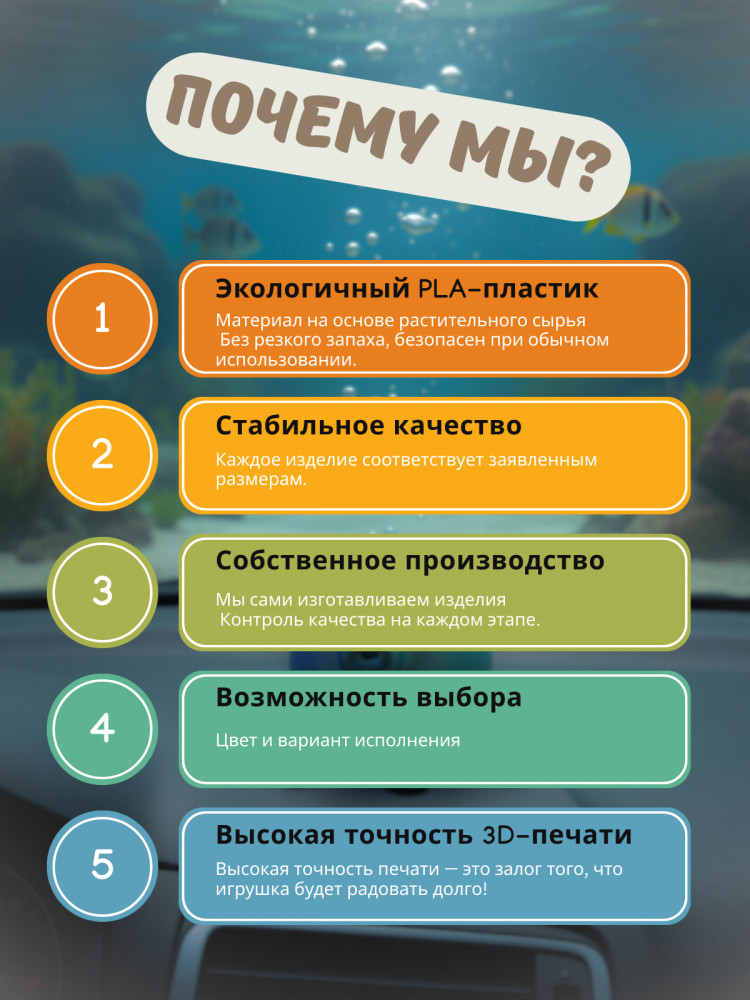 ПОЧЕМУ МЫ?

1
Экологичный PLA-пластик
Материал на основе растительного сырья
Без резкого запаха, безопасен при обычном использовании.

2
Стабильное качество
Каждое изделие соответствует заявленным размерам.

3
Собственное производство
Мы сами изготавливаем изделия
Контроль качества на каждом этапе.

4
Возможность выбора
Цвет и вариант исполнения

5
Высокая точность 3D-печати
Высокая точность печати — это залог того, что игрушка будет радовать долго!